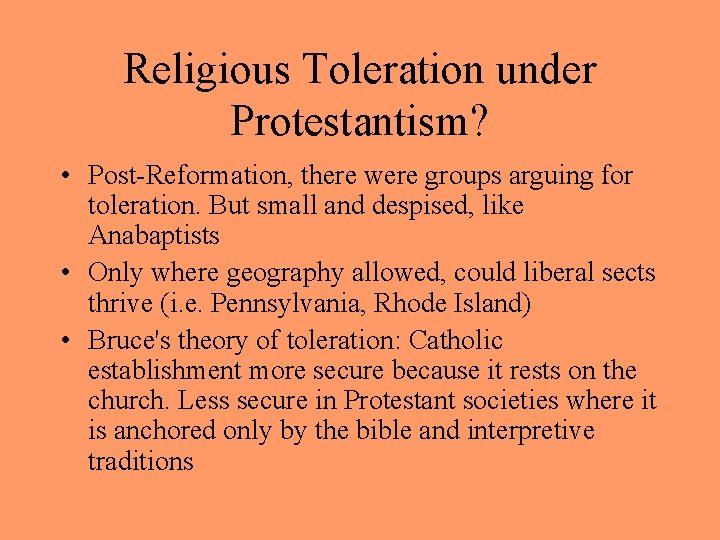 Religious Toleration under Protestantism?

• Post-Reformation, there were groups arguing for toleration. But small and despised, like Anabaptists
• Only where geography allowed, could liberal sects thrive (i.e. Pennsylvania, Rhode Island)
• Bruce's theory of toleration: Catholic establishment more secure because it rests on the church. Less secure in Protestant societies where it is anchored only by the bible and interpretive traditions